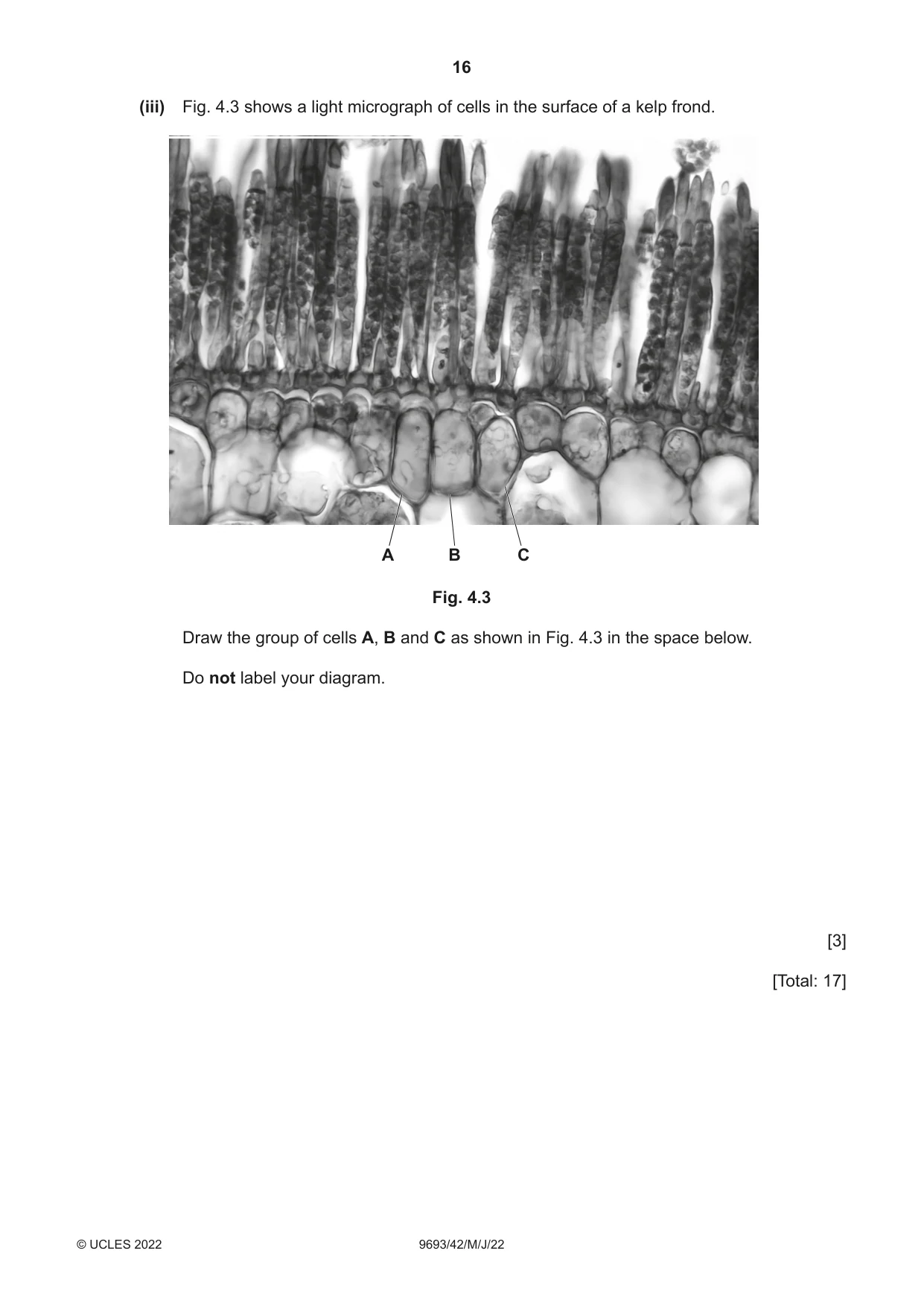 16

(iii) Fig. 4.3 shows a light micrograph of cells in the surface of a kelp frond.

A B C

Fig. 4.3

Draw the group of cells A, B and C as shown in Fig. 4.3 in the space below.

Do not label your diagram.

[3]

[Total: 17]

© UCLES 2022 9693/42/M/J/22